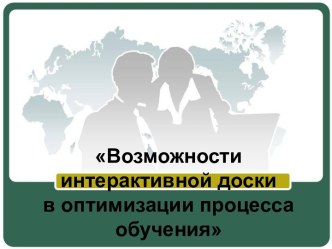 «Возможности интерактивной доски в оптимизации процесса обучения»